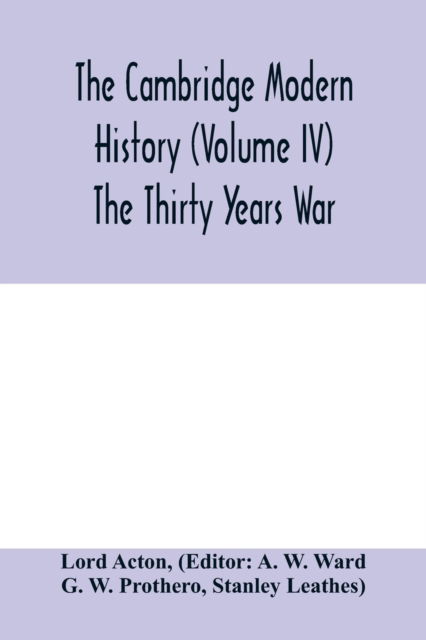 The Cambridge Modern History (Volume IV) The Thirty Years War

Lord Acton, (Editor: A. W. Ward
G. W. Prothero, Stanley Leathes)